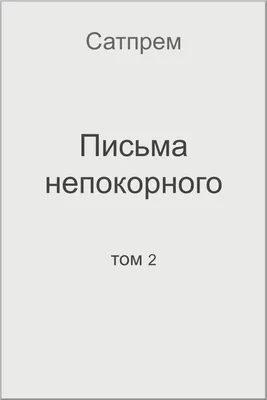 Сатпрем

Письма непокорного

том 2